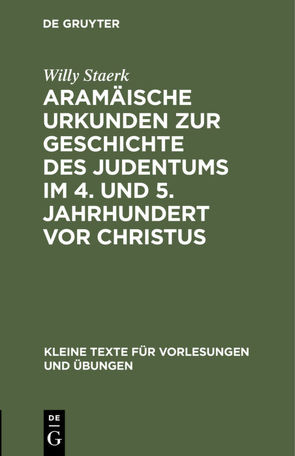 DE GRUYTER

Willy Staerk

ARAMÄISCHE URKUNDEN ZUR GESCHICHTE DES JUDENTUMS IM 4. UND 5. JAHRHUNDERT VOR CHRISTUS

KLEINE TEXTE FÜR VORLESUNGEN UND ÜBUNGEN

DE G